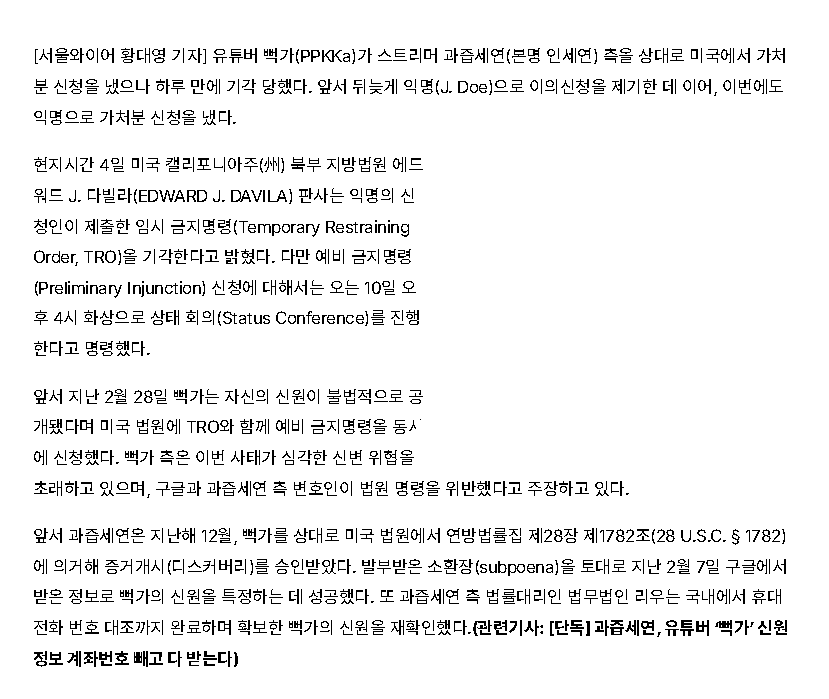 [서울와이어 황대영 기자] 유튜버 뻑가(PPKKa)가 스트리머 과즙세연(본명 인세연) 측을 상대로 미국에서 가처분 신청을 냈으나 하루 만에 기각 당했다. 앞서 뒤늦게 익명(J. Doe)으로 이의신청을 제기한 데 이어, 이번에도 익명으로 가처분 신청을 냈다.

현지시간 4일 미국 캘리포니아주(州) 북부 지방법원 에드워드 J. 다빌라(EDWARD J. DAVILA) 판사는 익명의 신청인이 제출한 임시 금지명령(Temporary Restraining Order, TRO)을 기각한다고 밝혔다. 다만 예비 금지명령(Preliminary Injunction) 신청에 대해서는 오는 10일 오후 4시 화상으로 상태 회의(Status Conference)를 진행한다고 명령했다.

앞서 지난 2월 28일 뻑가는 자신의 신원이 불법적으로 공개됐다며 미국 법원에 TRO와 함께 예비 금지명령을 동시에 신청했다. 뻑가 측은 이번 사태가 심각한 신변 위협을 초래하고 있으며, 구글과 과즙세연 측 변호인이 법원 명령을 위반했다고 주장하고 있다.

앞서 과즙세연은 지난해 12월, 뻑가를 상대로 미국 법원에서 연방법률집 제28장 제1782조(28 U.S.C. § 1782)에 의거해 증거개시(디스커버리)를 승인받았다. 발부받은 소환장(subpoena)을 토대로 지난 2월 7일 구글에서 받은 정보로 뻑가의 신원을 특정하는 데 성공했다. 또 과즙세연 측 법률대리인 법무법인 리우는 국내에서 휴대전화 번호 대조까지 완료하며 확보한 뻑가의 신원을 재확인했다.(관련기사: [단독] 과즙세연, 유튜버 '뻑가' 신원정보 계좌번호 빼고 다 받는다)